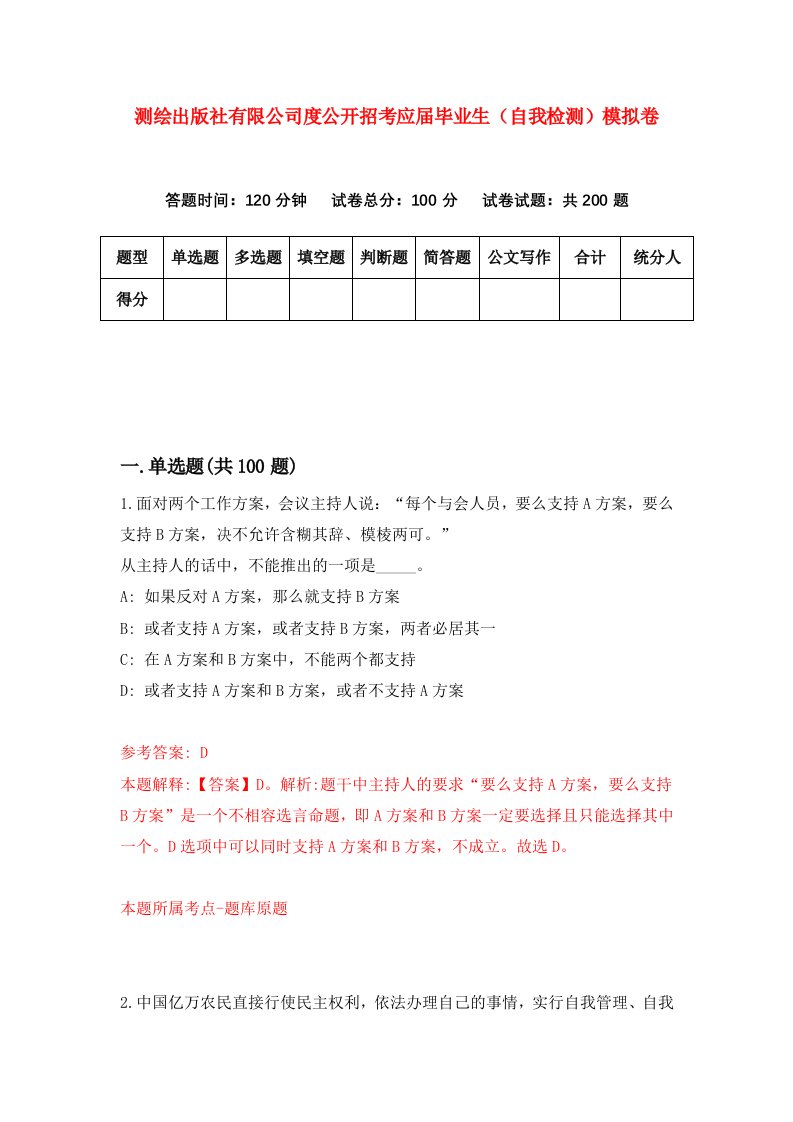 测绘出版社有限公司度公开招考应届毕业生（自我检测）模拟卷

答题时间：120 分钟　试卷总分：100 分　试卷试题：共 200 题

| 题型 | 单选题 | 多选题 | 填空题 | 判断题 | 简答题 | 公文写作 | 合计 | 统分人 |
|---|---|---|---|---|---|---|---|---|
| 得分 | | | | | | | | |

一.单选题(共 100 题)

1.面对两个工作方案，会议主持人说：“每个与会人员，要么支持 A 方案，要么支持 B 方案，决不允许含糊其辞、模棱两可。”
从主持人的话中，不能推出的一项是_____。
A: 如果反对 A 方案，那么就支持 B 方案
B: 或者支持 A 方案，或者支持 B 方案，两者必居其一
C: 在 A 方案和 B 方案中，不能两个都支持
D: 或者支持 A 方案和 B 方案，或者不支持 A 方案

参考答案: D
本题解释:【答案】D。解析:题干中主持人的要求“要么支持 A 方案，要么支持 B 方案”是一个不相容选言命题，即 A 方案和 B 方案一定要选择且只能选择其中一个。D 选项中可以同时支持 A 方案和 B 方案，不成立。故选 D。

本题所属考点-题库原题

2.中国亿万农民直接行使民主权利，依法办理自己的事情，实行自我管理、自我